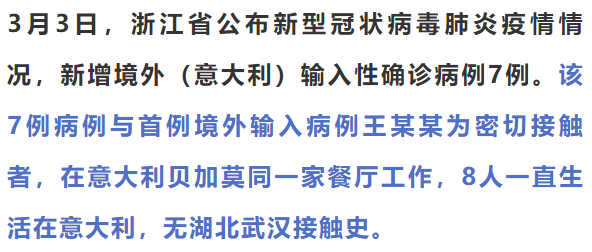 3月3日，浙江省公布新型冠状病毒肺炎疫情情况，新增境外（意大利）输入性确诊病例7例。该7例病例与首例境外输入病例王某某为密切接触者，在意大利贝加莫同一家餐厅工作，8人一直生活在意大利，无湖北武汉接触史。